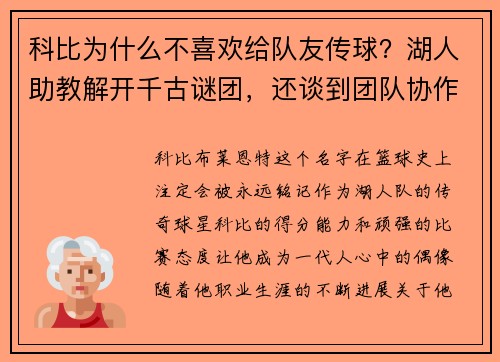 科比为什么不喜欢给队友传球？湖人助教解开千古谜团，还谈到团队协作

科比布莱恩特这个名字在篮球史上注定会被永远铭记作为湖人队的传奇球星科比的得分能力和顽强的比赛态度让他成为一代人心中的偶像随着他职业生涯的不断进展关于他